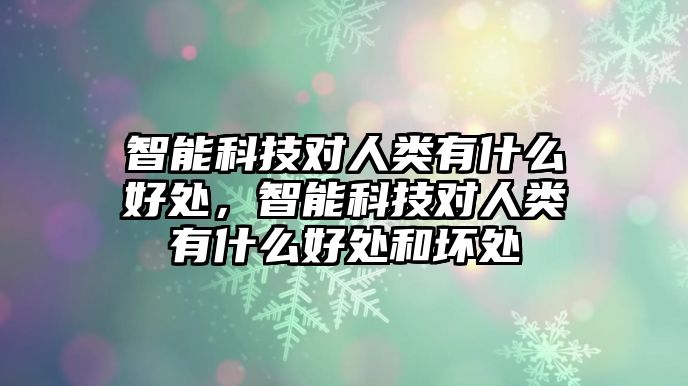 智能科技对人类有什么好处，智能科技对人类有什么好处和坏处